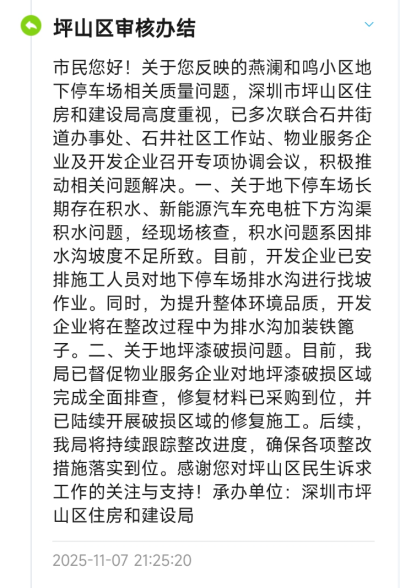 坪山区审核办结

市民您好！关于您反映的燕澜和鸣小区地下停车场相关质量问题，深圳市坪山区住房和建设局高度重视，已多次联合石井街道办事处、石井社区工作站、物业服务企业及开发企业召开专项协调会议，积极推动相关问题解决。一、关于地下停车场长期存在积水、新能源汽车充电桩下方沟渠积水问题，经现场核查，积水问题系因排水沟坡度不足所致。目前，开发企业已安排施工人员对地下停车场排水沟进行找坡作业。同时，为提升整体环境品质，开发企业将在整改过程中为排水沟加装铁篦子。二、关于地坪漆破损问题。目前，我局已督促物业服务企业对地坪漆破损区域完成全面排查，修复材料已采购到位，并已陆续开展破损区域的修复施工。后续，我局将持续跟踪整改进度，确保各项整改措施落实到位。感谢您对坪山区民生诉求工作的关注与支持！承办单位：深圳市坪山区住房和建设局

2025-11-07 21:25:20